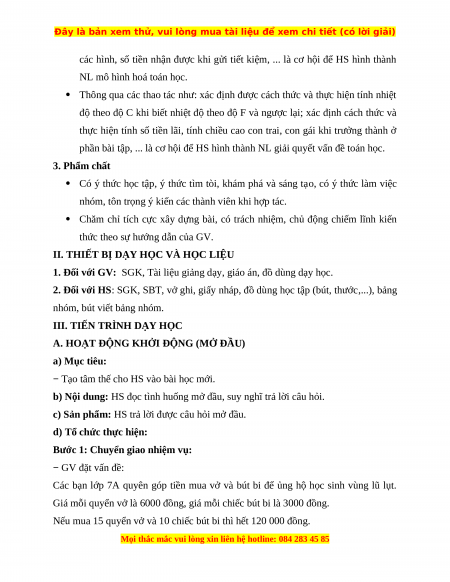 Đây là bản xem thử, vui lòng mua tài liệu để xem chi tiết (có lời giải)

các hình, số tiền nhận được khi gửi tiết kiệm, ... là cơ hội để HS hình thành NL mô hình hoá toán học.

• Thông qua các thao tác như: xác định được cách thức và thực hiện tính nhiệt độ theo độ C khi biết nhiệt độ theo độ F và ngược lại; xác định cách thức và thực hiện tính số tiền lãi, tính chiều cao con trai, con gái khi trưởng thành ở phần bài tập, ... là cơ hội để HS hình thành NL giải quyết vấn đề toán học.

3. Phẩm chất

• Có ý thức học tập, ý thức tìm tòi, khám phá và sáng tạo, có ý thức làm việc nhóm, tôn trọng ý kiến các thành viên khi hợp tác.

• Chăm chỉ tích cực xây dựng bài, có trách nhiệm, chủ động chiếm lĩnh kiến thức theo sự hướng dẫn của GV.

II. THIẾT BỊ DẠY HỌC VÀ HỌC LIỆU

1. Đối với GV: SGK, Tài liệu giảng dạy, giáo án, đồ dùng dạy học.

2. Đối với HS: SGK, SBT, vở ghi, giấy nháp, đồ dùng học tập (bút, thước,...), bảng nhóm, bút viết bảng nhóm.

III. TIẾN TRÌNH DẠY HỌC

A. HOẠT ĐỘNG KHỞI ĐỘNG (MỞ ĐẦU)

a) Mục tiêu:

− Tạo tâm thế cho HS vào bài học mới.

b) Nội dung: HS đọc tình huống mở đầu, suy nghĩ trả lời câu hỏi.

c) Sản phẩm: HS trả lời được câu hỏi mở đầu.

d) Tổ chức thực hiện:

Bước 1: Chuyển giao nhiệm vụ:

− GV đặt vấn đề:

Các bạn lớp 7A quyên góp tiền mua vở và bút bi để ủng hộ học sinh vùng lũ lụt. Giá mỗi quyển vở là 6000 đồng, giá mỗi chiếc bút bi là 3000 đồng.

Nếu mua 15 quyển vở và 10 chiếc bút bi thì hết 120 000 đồng.

Mọi thắc mắc vui lòng xin liên hệ hotline: 084 283 45 85